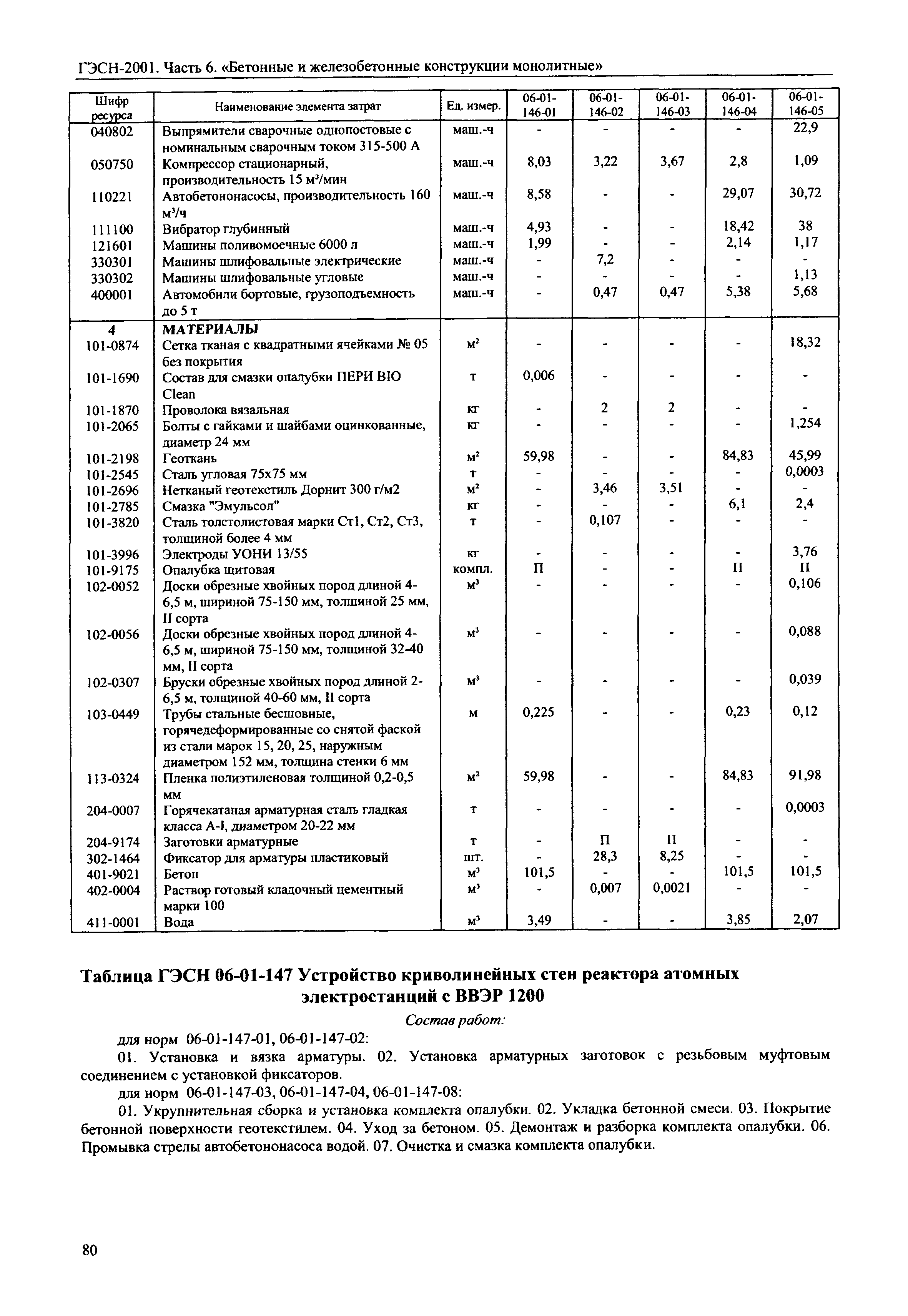 ГЭСН-2001. Часть 6. «Бетонные и железобетонные конструкции монолитные»

| Шифр ресурса | Наименование элемента затрат | Ед. измер. | 06-01-146-01 | 06-01-146-02 | 06-01-146-03 | 06-01-146-04 | 06-01-146-05 |
|---|---|---|---|---|---|---|---|
| 040802 | Выпрямители сварочные однопостовые с номинальным сварочным током 315-500 А | маш.-ч | - | - | - | - | 22,9 |
| 050750 | Компрессор стационарный, производительность 15 м³/мин | маш.-ч | 8,03 | 3,22 | 3,67 | 2,8 | 1,09 |
| 110221 | Автобетононасосы, производительность 160 м³/ч | маш.-ч | 8,58 | - | - | 29,07 | 30,72 |
| 111100 | Вибратор глубинный | маш.-ч | 4,93 | - | - | 18,42 | 38 |
| 121601 | Машины поливомоечные 6000 л | маш.-ч | 1,99 | - | - | 2,14 | 1,17 |
| 330301 | Машины шлифовальные электрические | маш.-ч | - | 7,2 | - | - | - |
| 330302 | Машины шлифовальные угловые | маш.-ч | - | - | - | - | 1,13 |
| 400001 | Автомобили бортовые, грузоподъемность до 5 т | маш.-ч | - | 0,47 | 0,47 | 5,38 | 5,68 |
| 4 | МАТЕРИАЛЫ | | | | | | |
| 101-0874 | Сетка тканая с квадратными ячейками № 05 без покрытия | м² | - | - | - | - | 18,32 |
| 101-1690 | Состав для смазки опалубки ПЕРИ BIO Clean | т | 0,006 | - | - | - | - |
| 101-1870 | Проволока вязальная | кг | - | 2 | 2 | - | - |
| 101-2065 | Болты с гайками и шайбами оцинкованные, диаметр 24 мм | кг | - | - | - | - | 1,254 |
| 101-2198 | Геоткань | м² | 59,98 | - | - | 84,83 | 45,99 |
| 101-2545 | Сталь угловая 75х75 мм | т | - | - | - | - | 0,0003 |
| 101-2696 | Нетканый геотекстиль Дорнит 300 г/м2 | м² | - | 3,46 | 3,51 | - | - |
| 101-2785 | Смазка "Эмульсол" | кг | - | - | - | 6,1 | 2,4 |
| 101-3820 | Сталь толстолистовая марки Ст1, Ст2, Ст3, толщиной более 4 мм | т | - | 0,107 | - | - | - |
| 101-3996 | Электроды УОНИ 13/55 | кг | - | - | - | - | 3,76 |
| 101-9175 | Опалубка щитовая | компл. | П | - | - | П | П |
| 102-0052 | Доски обрезные хвойных пород длиной 4-6,5 м, шириной 75-150 мм, толщиной 25 мм, II сорта | м³ | - | - | - | - | 0,106 |
| 102-0056 | Доски обрезные хвойных пород длиной 4-6,5 м, шириной 75-150 мм, толщиной 32-40 мм, II сорта | м³ | - | - | - | - | 0,088 |
| 102-0307 | Бруски обрезные хвойных пород длиной 2-6,5 м, толщиной 40-60 мм, II сорта | м³ | - | - | - | - | 0,039 |
| 103-0449 | Трубы стальные бесшовные, горячедеформированные со снятой фаской из стали марок 15, 20, 25, наружным диаметром 152 мм, толщина стенки 6 мм | м | 0,225 | - | - | 0,23 | 0,12 |
| 113-0324 | Пленка полиэтиленовая толщиной 0,2-0,5 мм | м² | 59,98 | - | - | 84,83 | 91,98 |
| 204-0007 | Горячекатаная арматурная сталь гладкая класса А-I, диаметром 20-22 мм | т | - | - | - | - | 0,0003 |
| 204-9174 | Заготовки арматурные | т | - | П | П | - | - |
| 302-1464 | Фиксатор для арматуры пластиковый | шт. | - | 28,3 | 8,25 | - | - |
| 401-9021 | Бетон | м³ | 101,5 | - | - | 101,5 | 101,5 |
| 402-0004 | Раствор готовый кладочный цементный марки 100 | м³ | - | 0,007 | 0,0021 | - | - |
| 411-0001 | Вода | м³ | 3,49 | - | - | 3,85 | 2,07 |

Таблица ГЭСН 06-01-147 Устройство криволинейных стен реактора атомных электростанций с ВВЭР 1200

Состав работ:

для норм 06-01-147-01, 06-01-147-02:

01. Установка и вязка арматуры. 02. Установка арматурных заготовок с резьбовым муфтовым соединением с установкой фиксаторов.

для норм 06-01-147-03, 06-01-147-04, 06-01-147-08:

01. Укрупнительная сборка и установка комплекта опалубки. 02. Укладка бетонной смеси. 03. Покрытие бетонной поверхности геотекстилем. 04. Уход за бетоном. 05. Демонтаж и разборка комплекта опалубки. 06. Промывка стрелы автобетононасоса водой. 07. Очистка и смазка комплекта опалубки.

80